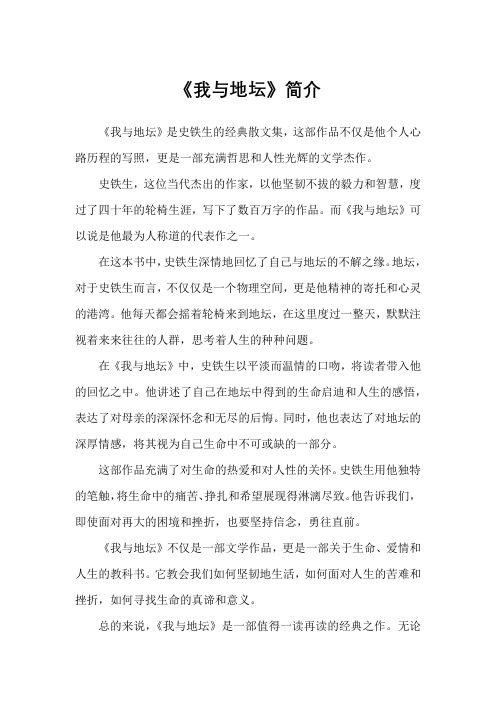 《我与地坛》简介

《我与地坛》是史铁生的经典散文集，这部作品不仅是他个人心路历程的写照，更是一部充满哲思和人性光辉的文学杰作。

史铁生，这位当代杰出的作家，以他坚韧不拔的毅力和智慧，度过了四十年的轮椅生涯，写下了数百万字的作品。而《我与地坛》可以说是他最为人称道的代表作之一。

在这本书中，史铁生深情地回忆了自己与地坛的不解之缘。地坛，对于史铁生而言，不仅仅是一个物理空间，更是他精神的寄托和心灵的港湾。他每天都会摇着轮椅来到地坛，在这里度过一整天，默默注视着来来往往的人群，思考着人生的种种问题。

在《我与地坛》中，史铁生以平淡而温情的口吻，将读者带入他的回忆之中。他讲述了自己在地坛中得到的生命启迪和人生的感悟，表达了对母亲的深深怀念和无尽的后悔。同时，他也表达了对地坛的深厚情感，将其视为自己生命中不可或缺的一部分。

这部作品充满了对生命的热爱和对人性的关怀。史铁生用他独特的笔触，将生命中的痛苦、挣扎和希望展现得淋漓尽致。他告诉我们，即使面对再大的困境和挫折，也要坚持信念，勇往直前。

《我与地坛》不仅是一部文学作品，更是一部关于生命、爱情和人生的教科书。它教会我们如何坚韧地生活，如何面对人生的苦难和挫折，如何寻找生命的真谛和意义。

总的来说，《我与地坛》是一部值得一读再读的经典之作。无论